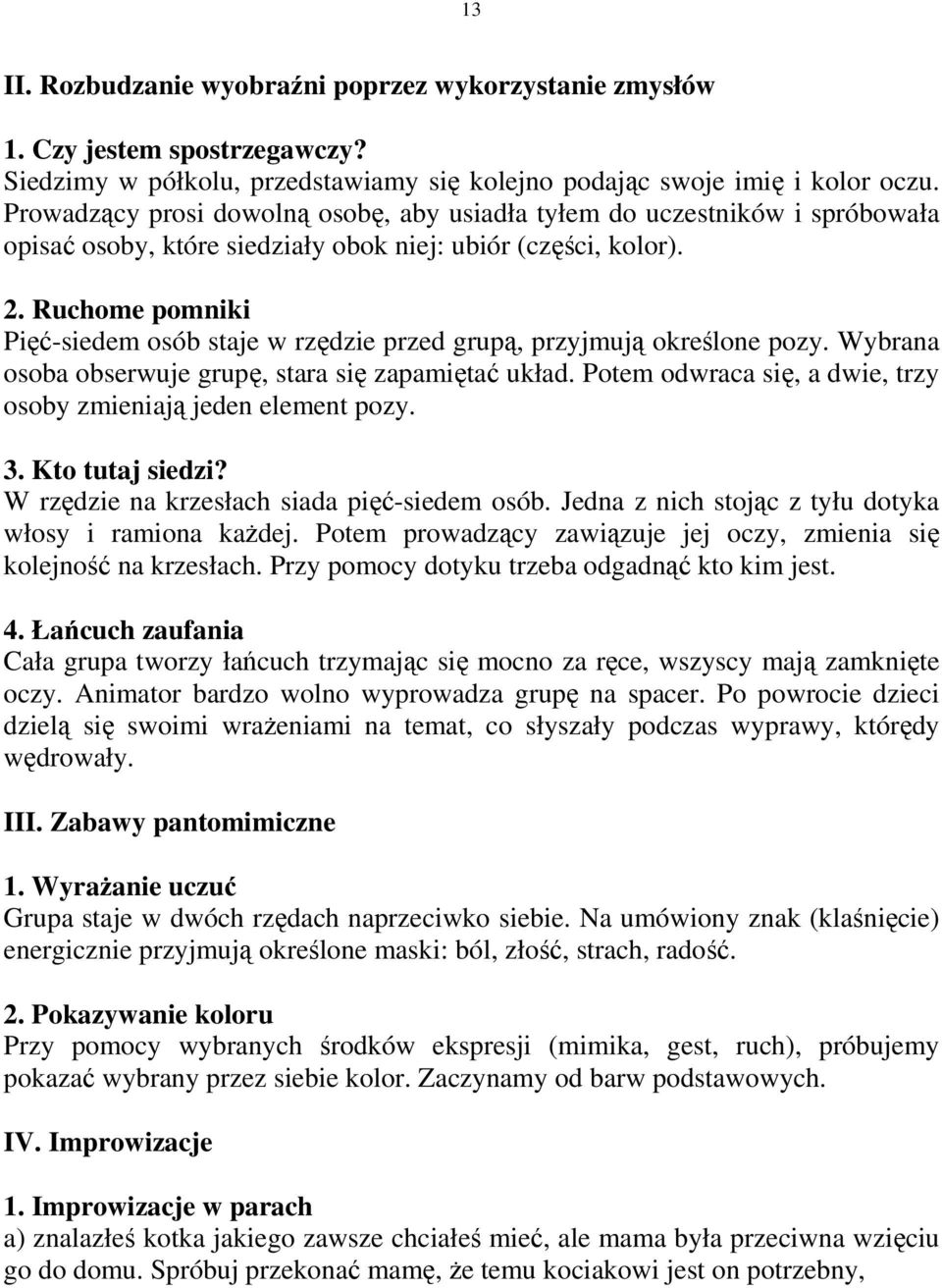 13

II. Rozbudzanie wyobraźni poprzez wykorzystanie zmysłów

1. Czy jestem spostrzegawczy?
Siedzimy w półkolu, przedstawiamy się kolejno podając swoje imię i kolor oczu. Prowadzący prosi dowolną osobę, aby usiadła tyłem do uczestników i spróbowała opisać osoby, które siedziały obok niej: ubiór (części, kolor).

2. Ruchome pomniki
Pięć-siedem osób staje w rzędzie przed grupą, przyjmują określone pozy. Wybrana osoba obserwuje grupę, stara się zapamiętać układ. Potem odwraca się, a dwie, trzy osoby zmieniają jeden element pozy.

3. Kto tutaj siedzi?
W rzędzie na krzesłach siada pięć-siedem osób. Jedna z nich stojąc z tyłu dotyka włosy i ramiona każdej. Potem prowadzący zawiązuje jej oczy, zmienia się kolejność na krzesłach. Przy pomocy dotyku trzeba odgadnąć kto kim jest.

4. Łańcuch zaufania
Cała grupa tworzy łańcuch trzymając się mocno za ręce, wszyscy mają zamknięte oczy. Animator bardzo wolno wyprowadza grupę na spacer. Po powrocie dzieci dzielą się swoimi wrażeniami na temat, co słyszały podczas wyprawy, którędy wędrowały.

III. Zabawy pantomimiczne

1. Wyrażanie uczuć
Grupa staje w dwóch rzędach naprzeciwko siebie. Na umówiony znak (klaśnięcie) energicznie przyjmują określone maski: ból, złość, strach, radość.

2. Pokazywanie koloru
Przy pomocy wybranych środków ekspresji (mimika, gest, ruch), próbujemy pokazać wybrany przez siebie kolor. Zaczynamy od barw podstawowych.

IV. Improwizacje

1. Improwizacje w parach
a) znalazłeś kotka jakiego zawsze chciałeś mieć, ale mama była przeciwna wzięciu go do domu. Spróbuj przekonać mamę, że temu kociakowi jest on potrzebny,